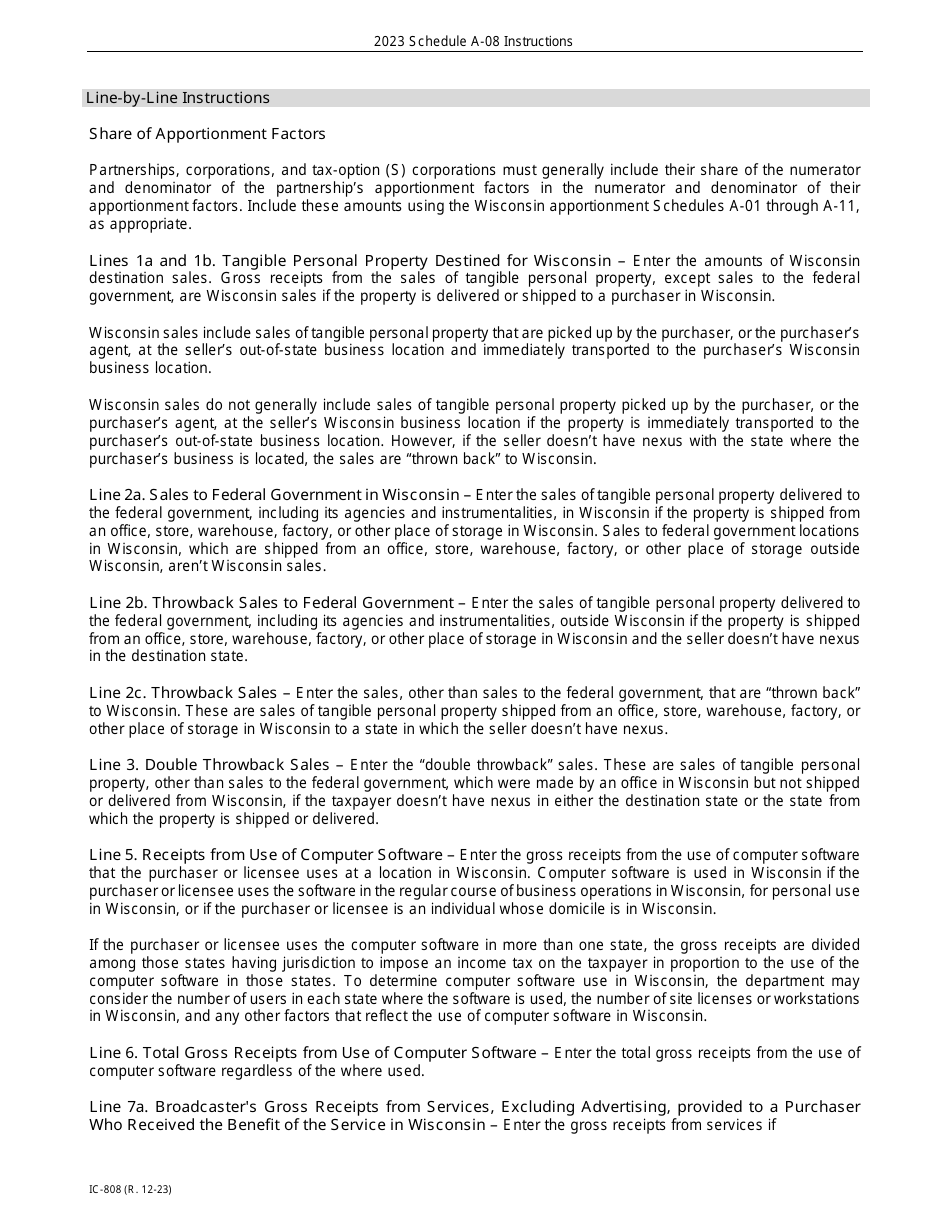 2023 Schedule A-08 Instructions

Line-by-Line Instructions

Share of Apportionment Factors

Partnerships, corporations, and tax-option (S) corporations must generally include their share of the numerator and denominator of the partnership's apportionment factors in the numerator and denominator of their apportionment factors. Include these amounts using the Wisconsin apportionment Schedules A-01 through A-11, as appropriate.

Lines 1a and 1b. Tangible Personal Property Destined for Wisconsin – Enter the amounts of Wisconsin destination sales. Gross receipts from the sales of tangible personal property, except sales to the federal government, are Wisconsin sales if the property is delivered or shipped to a purchaser in Wisconsin.

Wisconsin sales include sales of tangible personal property that are picked up by the purchaser, or the purchaser's agent, at the seller's out-of-state business location and immediately transported to the purchaser's Wisconsin business location.

Wisconsin sales do not generally include sales of tangible personal property picked up by the purchaser, or the purchaser's agent, at the seller's Wisconsin business location if the property is immediately transported to the purchaser's out-of-state business location. However, if the seller doesn't have nexus with the state where the purchaser's business is located, the sales are "thrown back" to Wisconsin.

Line 2a. Sales to Federal Government in Wisconsin – Enter the sales of tangible personal property delivered to the federal government, including its agencies and instrumentalities, in Wisconsin if the property is shipped from an office, store, warehouse, factory, or other place of storage in Wisconsin. Sales to federal government locations in Wisconsin, which are shipped from an office, store, warehouse, factory, or other place of storage outside Wisconsin, aren't Wisconsin sales.

Line 2b. Throwback Sales to Federal Government – Enter the sales of tangible personal property delivered to the federal government, including its agencies and instrumentalities, outside Wisconsin if the property is shipped from an office, store, warehouse, factory, or other place of storage in Wisconsin and the seller doesn't have nexus in the destination state.

Line 2c. Throwback Sales – Enter the sales, other than sales to the federal government, that are "thrown back" to Wisconsin. These are sales of tangible personal property shipped from an office, store, warehouse, factory, or other place of storage in Wisconsin to a state in which the seller doesn't have nexus.

Line 3. Double Throwback Sales – Enter the "double throwback" sales. These are sales of tangible personal property, other than sales to the federal government, which were made by an office in Wisconsin but not shipped or delivered from Wisconsin, if the taxpayer doesn't have nexus in either the destination state or the state from which the property is shipped or delivered.

Line 5. Receipts from Use of Computer Software – Enter the gross receipts from the use of computer software that the purchaser or licensee uses at a location in Wisconsin. Computer software is used in Wisconsin if the purchaser or licensee uses the software in the regular course of business operations in Wisconsin, for personal use in Wisconsin, or if the purchaser or licensee is an individual whose domicile is in Wisconsin.

If the purchaser or licensee uses the computer software in more than one state, the gross receipts are divided among those states having jurisdiction to impose an income tax on the taxpayer in proportion to the use of the computer software in those states. To determine computer software use in Wisconsin, the department may consider the number of users in each state where the software is used, the number of site licenses or workstations in Wisconsin, and any other factors that reflect the use of computer software in Wisconsin.

Line 6. Total Gross Receipts from Use of Computer Software – Enter the total gross receipts from the use of computer software regardless of the where used.

Line 7a. Broadcaster's Gross Receipts from Services, Excluding Advertising, provided to a Purchaser Who Received the Benefit of the Service in Wisconsin – Enter the gross receipts from services if

IC-808 (R. 12-23)